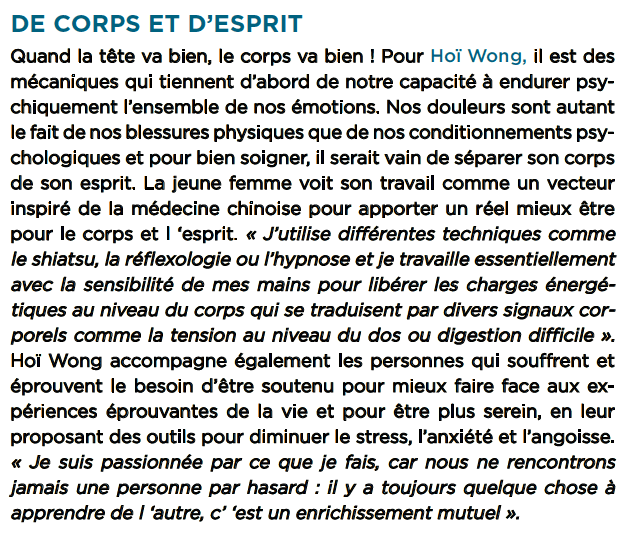 DE CORPS ET D'ESPRIT

Quand la tête va bien, le corps va bien ! Pour Hoï Wong, il est des mécaniques qui tiennent d'abord de notre capacité à endurer psychiquement l'ensemble de nos émotions. Nos douleurs sont autant le fait de nos blessures physiques que de nos conditionnements psychologiques et pour bien soigner, il serait vain de séparer son corps de son esprit. La jeune femme voit son travail comme un vecteur inspiré de la médecine chinoise pour apporter un réel mieux être pour le corps et l 'esprit. « J'utilise différentes techniques comme le shiatsu, la réflexologie ou l'hypnose et je travaille essentiellement avec la sensibilité de mes mains pour libérer les charges énergétiques au niveau du corps qui se traduisent par divers signaux corporels comme la tension au niveau du dos ou digestion difficile ». Hoï Wong accompagne également les personnes qui souffrent et éprouvent le besoin d'être soutenu pour mieux faire face aux expériences éprouvantes de la vie et pour être plus serein, en leur proposant des outils pour diminuer le stress, l'anxiété et l'angoisse. « Je suis passionnée par ce que je fais, car nous ne rencontrons jamais une personne par hasard : il y a toujours quelque chose à apprendre de l 'autre, c' 'est un enrichissement mutuel ».